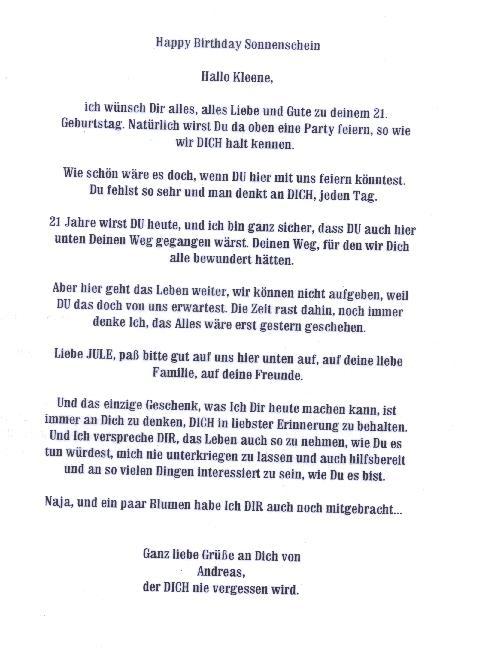 Happy Birthday Sonnenschein

Hallo Kleene,

ich wünsch Dir alles, alles Liebe und Gute zu deinem 21. Geburtstag. Natürlich wirst Du da oben eine Party feiern, so wie wir DICH halt kennen.

Wie schön wäre es doch, wenn DU hier mit uns feiern könntest. Du fehlst so sehr und man denkt an DICH, jeden Tag.

21 Jahre wirst DU heute, und ich bin ganz sicher, dass DU auch hier unten Deinen Weg gegangen wärst. Deinen Weg, für den wir Dich alle bewundert hätten.

Aber hier geht das Leben weiter, wir können nicht aufgeben, weil DU das doch von uns erwartest. Die Zeit rast dahin, noch immer denke Ich, das Alles wäre erst gestern geschehen.

Liebe JULE, paß bitte gut auf uns hier unten auf, auf deine liebe Familie, auf deine Freunde.

Und das einzige Geschenk, was Ich Dir heute machen kann, ist immer an Dich zu denken, DICH in liebster Erinnerung zu behalten. Und Ich verspreche DIR, das Leben auch so zu nehmen, wie Du es tun würdest, mich nie unterkriegen zu lassen und auch hilfsbereit und an so vielen Dingen interessiert zu sein, wie Du es bist.

Naja, und ein paar Blumen habe Ich DIR auch noch mitgebracht...

Ganz liebe Grüße an Dich von
Andreas,
der DICH nie vergessen wird.